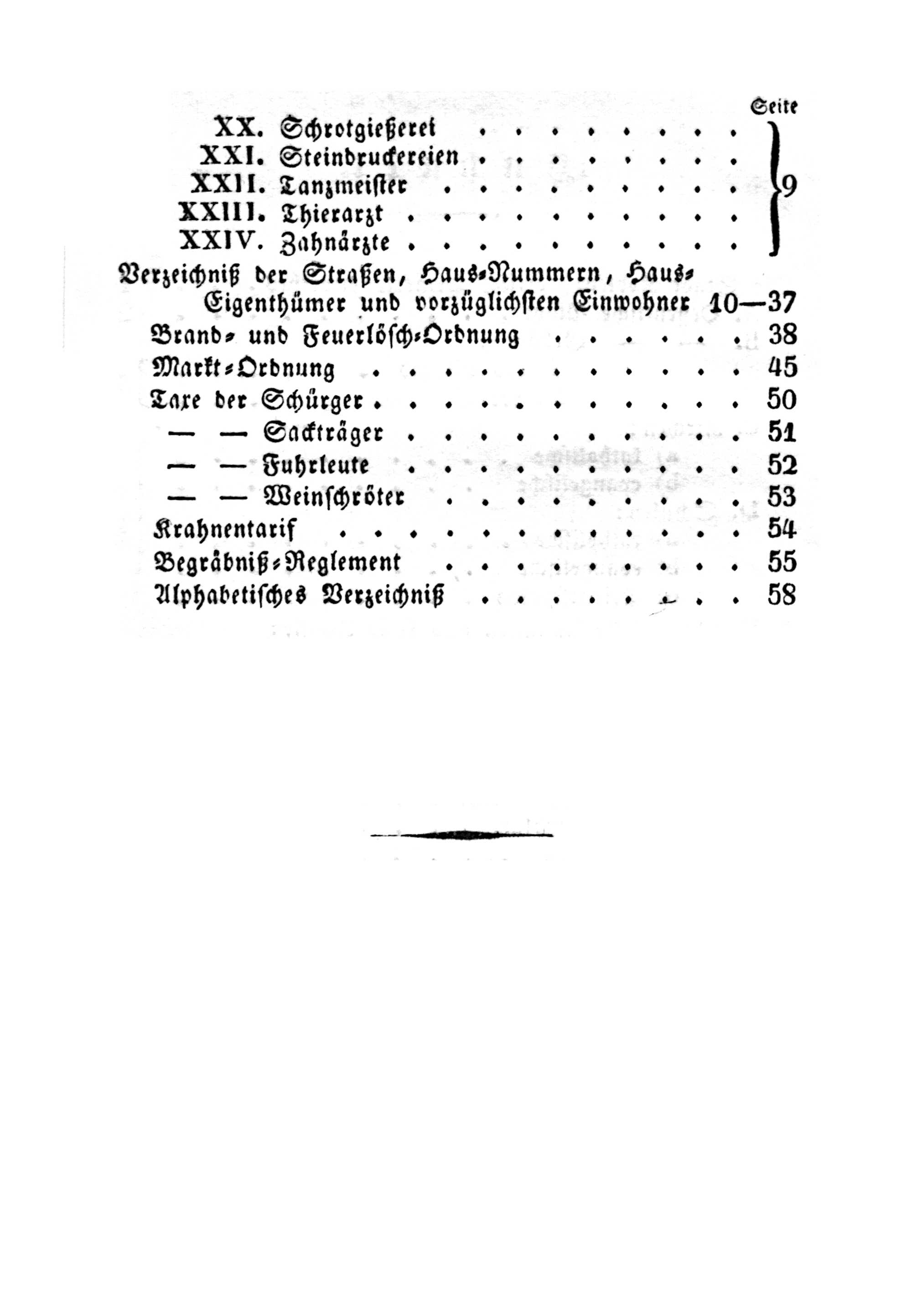 Seite

XX. Schrotgießerei

XXI. Steindruckereien

XXII. Tanzmeister

XXIII. Thierarzt

XXIV. Zahnärzte 9

Verzeichniß der Straßen, Haus-Nummern, Haus-Eigenthümer und vorzüglichsten Einwohner 10—37

Brand- und Feuerlösch-Ordnung 38

Markt-Ordnung 45

Taxe der Schürger 50

— — Sackträger 51

— — Fuhrleute 52

— — Weinschröter 53

Krahnentarif 54

Begräbniß-Reglement 55

Alphabetisches Verzeichniß 58